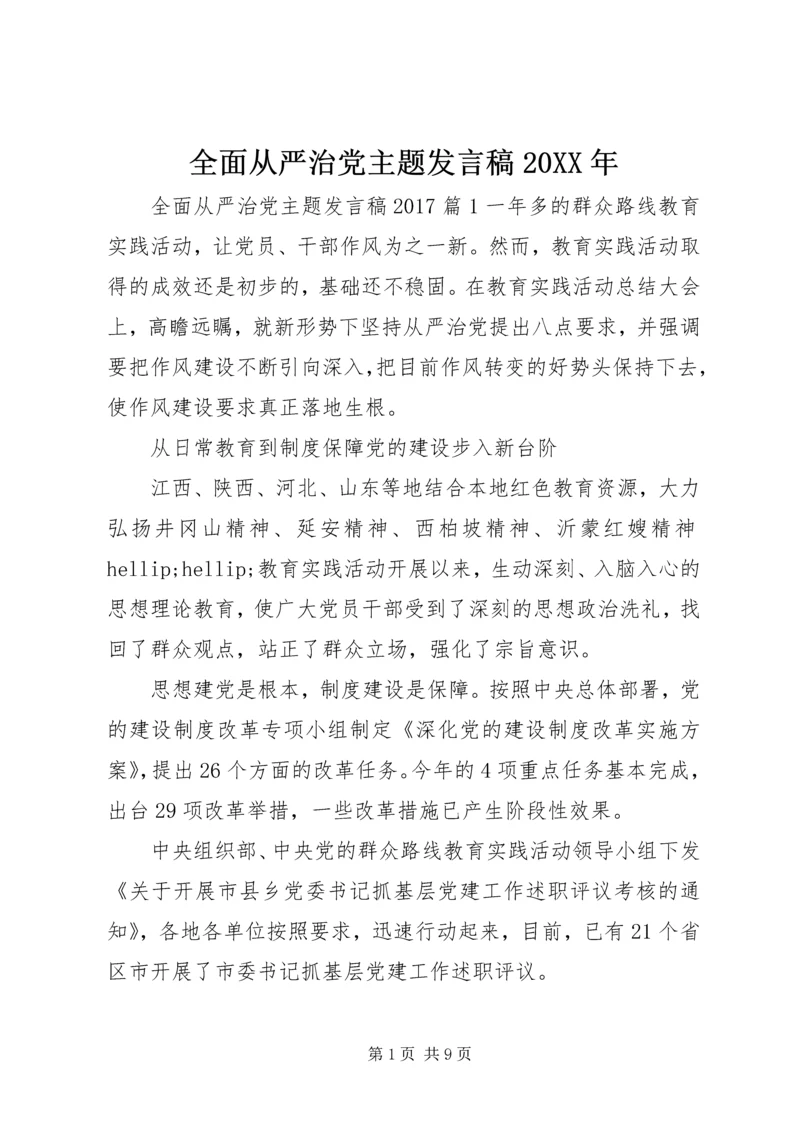 全面从严治党主题发言稿 20XX 年

全面从严治党主题发言稿 2017 篇 1 一年多的群众路线教育实践活动，让党员、干部作风为之一新。然而，教育实践活动取得的成效还是初步的，基础还不稳固。在教育实践活动总结大会上，高瞻远瞩，就新形势下坚持从严治党提出八点要求，并强调要把作风建设不断引向深入，把目前作风转变的好势头保持下去，使作风建设要求真正落地生根。

从日常教育到制度保障党的建设步入新台阶

江西、陕西、河北、山东等地结合本地红色教育资源，大力弘扬井冈山精神、延安精神、西柏坡精神、沂蒙红嫂精神 hellip;hellip;教育实践活动开展以来，生动深刻、入脑入心的思想理论教育，使广大党员干部受到了深刻的思想政治洗礼，找回了群众观点，站正了群众立场，强化了宗旨意识。

思想建党是根本，制度建设是保障。按照中央总体部署，党的建设制度改革专项小组制定《深化党的建设制度改革实施方案》，提出 26 个方面的改革任务。今年的 4 项重点任务基本完成，出台 29 项改革举措，一些改革措施已产生阶段性效果。

中央组织部、中央党的群众路线教育实践活动领导小组下发《关于开展市县乡党委书记抓基层党建工作述职评议考核的通知》，各地各单位按照要求，迅速行动起来，目前，已有 21 个省区市开展了市委书记抓基层党建工作述职评议。

第 1 页 共 9 页